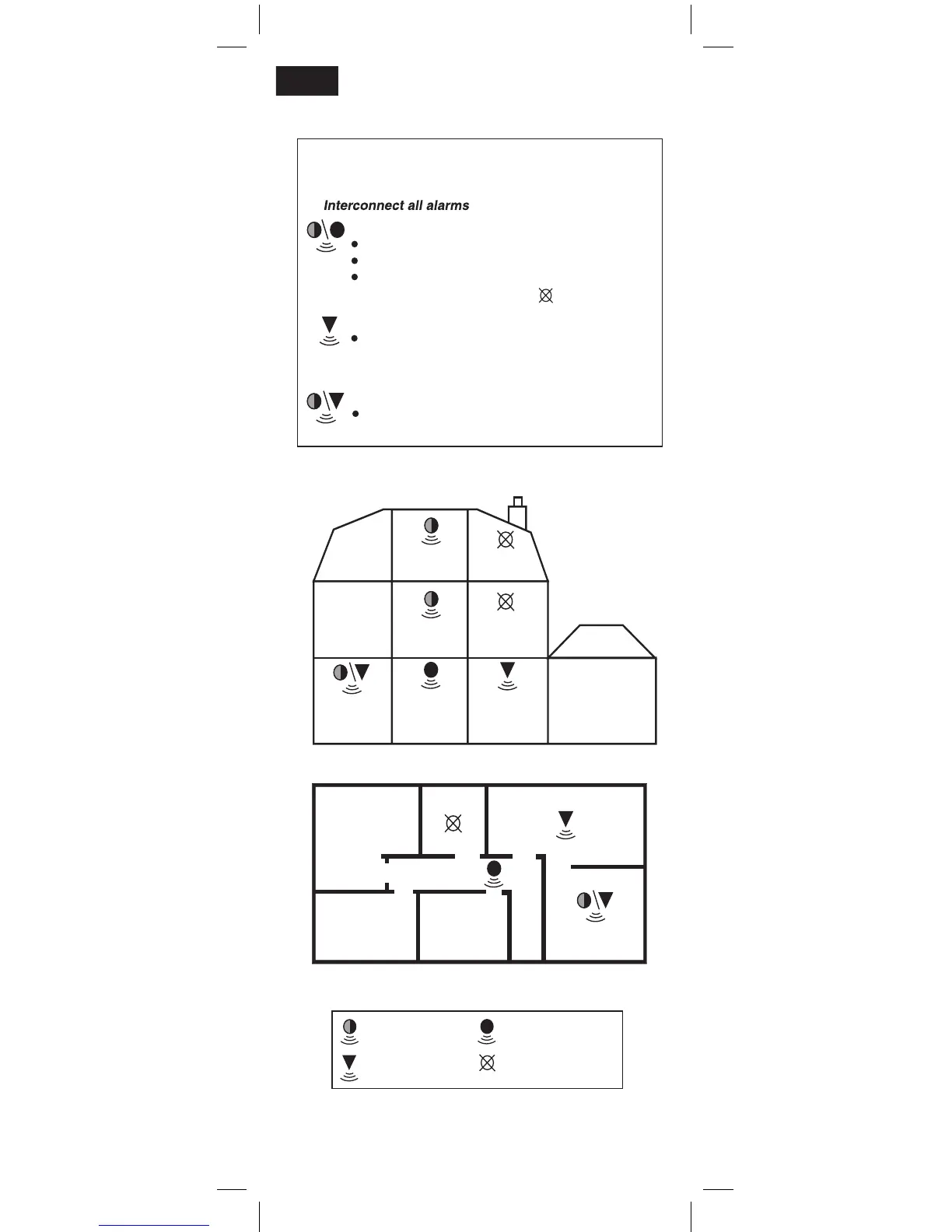 Interconnect all alarms